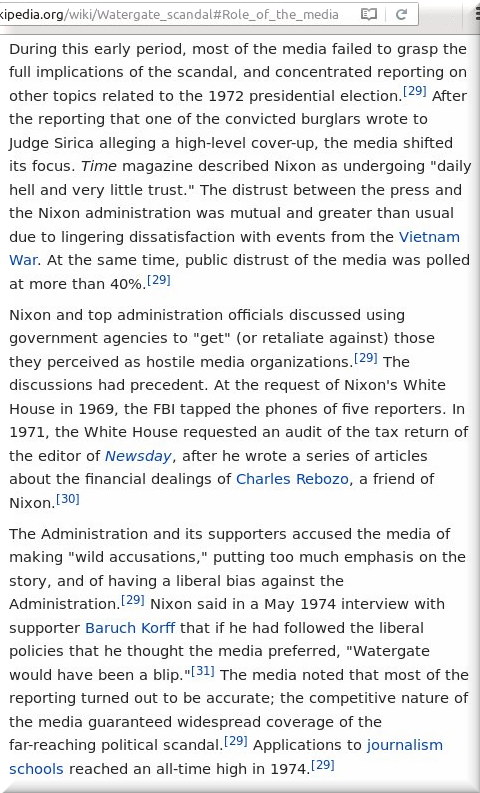 kipedia.org/wiki/Watergate_scandal#Role_of_the_media

During this early period, most of the media failed to grasp the full implications of the scandal, and concentrated reporting on other topics related to the 1972 presidential election.[29] After the reporting that one of the convicted burglars wrote to Judge Sirica alleging a high-level cover-up, the media shifted its focus. Time magazine described Nixon as undergoing "daily hell and very little trust." The distrust between the press and the Nixon administration was mutual and greater than usual due to lingering dissatisfaction with events from the Vietnam War. At the same time, public distrust of the media was polled at more than 40%.[29]

Nixon and top administration officials discussed using government agencies to "get" (or retaliate against) those they perceived as hostile media organizations.[29] The discussions had precedent. At the request of Nixon's White House in 1969, the FBI tapped the phones of five reporters. In 1971, the White House requested an audit of the tax return of the editor of Newsday, after he wrote a series of articles about the financial dealings of Charles Rebozo, a friend of Nixon.[30]

The Administration and its supporters accused the media of making "wild accusations," putting too much emphasis on the story, and of having a liberal bias against the Administration.[29] Nixon said in a May 1974 interview with supporter Baruch Korff that if he had followed the liberal policies that he thought the media preferred, "Watergate would have been a blip."[31] The media noted that most of the reporting turned out to be accurate; the competitive nature of the media guaranteed widespread coverage of the far-reaching political scandal.[29] Applications to journalism schools reached an all-time high in 1974.[29]